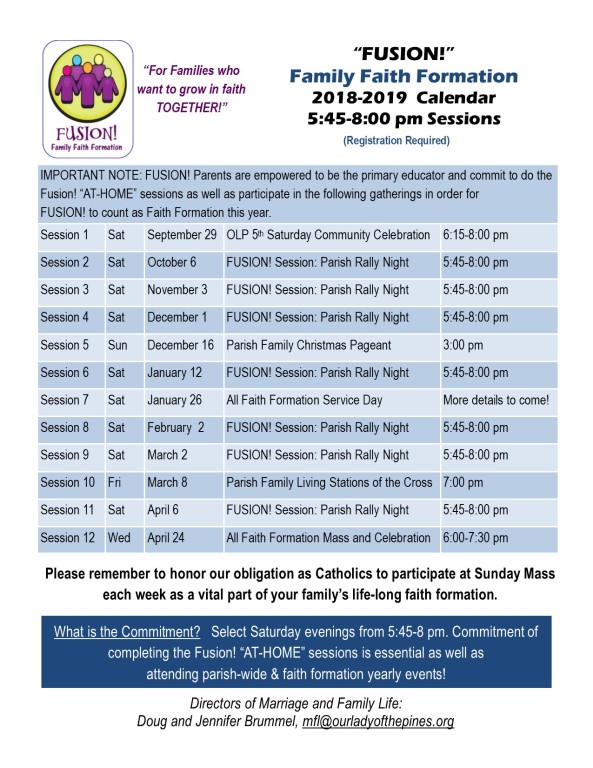 FUSION!
Family Faith Formation

"For Families who want to grow in faith TOGETHER!"

"FUSION!"
Family Faith Formation
2018-2019 Calendar
5:45-8:00 pm Sessions
(Registration Required)

IMPORTANT NOTE: FUSION! Parents are empowered to be the primary educator and commit to do the Fusion! "AT-HOME" sessions as well as participate in the following gatherings in order for FUSION! to count as Faith Formation this year.

| Session 1 | Sat | September 29 | OLP 5th Saturday Community Celebration | 6:15-8:00 pm |
|---|---|---|---|---|
| Session 2 | Sat | October 6 | FUSION! Session: Parish Rally Night | 5:45-8:00 pm |
| Session 3 | Sat | November 3 | FUSION! Session: Parish Rally Night | 5:45-8:00 pm |
| Session 4 | Sat | December 1 | FUSION! Session: Parish Rally Night | 5:45-8:00 pm |
| Session 5 | Sun | December 16 | Parish Family Christmas Pageant | 3:00 pm |
| Session 6 | Sat | January 12 | FUSION! Session: Parish Rally Night | 5:45-8:00 pm |
| Session 7 | Sat | January 26 | All Faith Formation Service Day | More details to come! |
| Session 8 | Sat | February 2 | FUSION! Session: Parish Rally Night | 5:45-8:00 pm |
| Session 9 | Sat | March 2 | FUSION! Session: Parish Rally Night | 5:45-8:00 pm |
| Session 10 | Fri | March 8 | Parish Family Living Stations of the Cross | 7:00 pm |
| Session 11 | Sat | April 6 | FUSION! Session: Parish Rally Night | 5:45-8:00 pm |
| Session 12 | Wed | April 24 | All Faith Formation Mass and Celebration | 6:00-7:30 pm |

Please remember to honor our obligation as Catholics to participate at Sunday Mass each week as a vital part of your family's life-long faith formation.

What is the Commitment? Select Saturday evenings from 5:45-8 pm. Commitment of completing the Fusion! "AT-HOME" sessions is essential as well as attending parish-wide & faith formation yearly events!

Directors of Marriage and Family Life:
Doug and Jennifer Brummel, mfl@ourladyofthepines.org